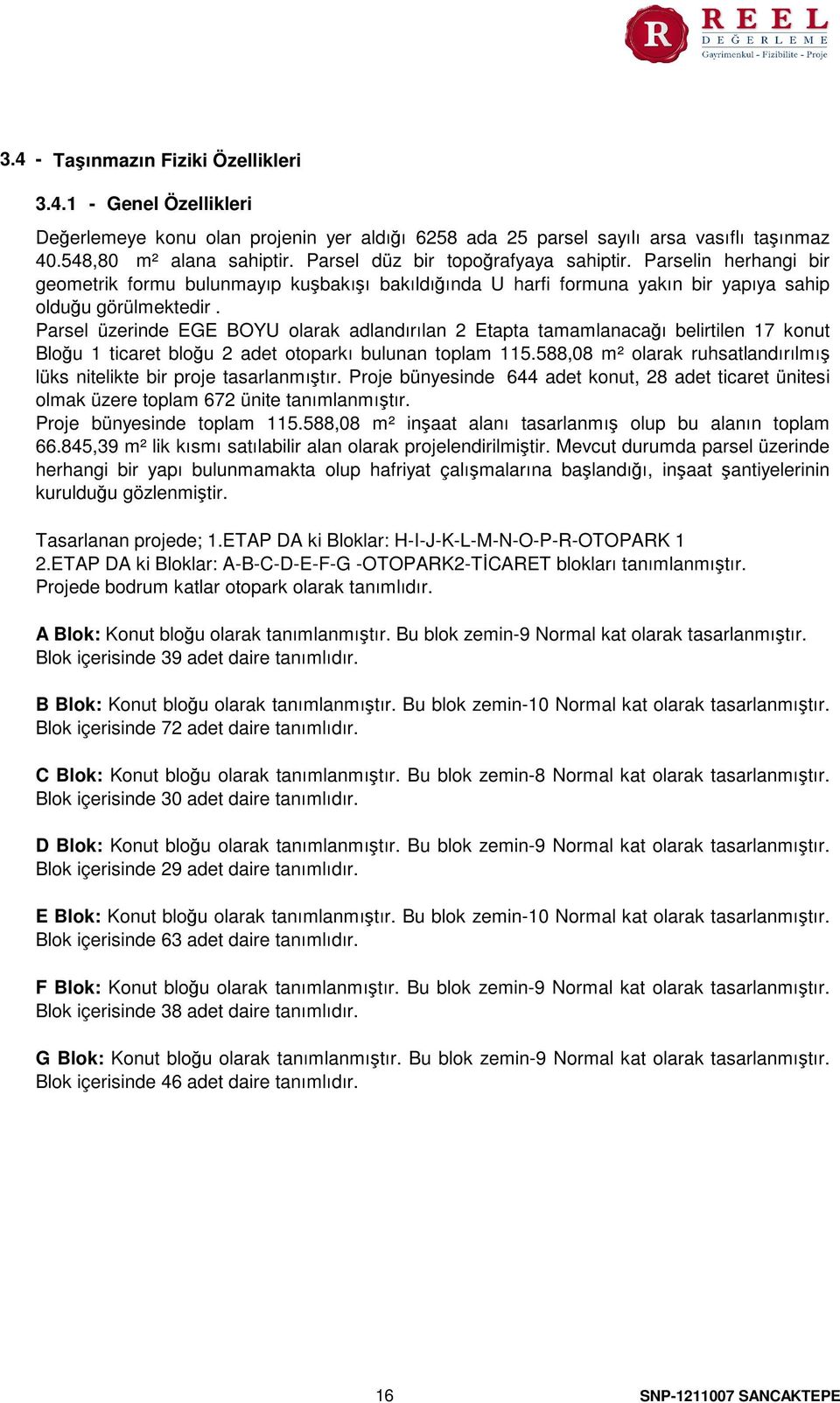 R REEL DEĞERLEME Gayrimenkul - Fizibilite - Proje

3.4 - Taşınmazın Fiziki Özellikleri

3.4.1 - Genel Özellikleri

Değerlemeye konu olan projenin yer aldığı 6258 ada 25 parsel sayılı arsa vasıflı taşınmaz 40.548,80 m² alana sahiptir. Parsel düz bir topoğrafyaya sahiptir. Parselin herhangi bir geometrik formu bulunmayıp kuşbakışı bakıldığında U harfi formuna yakın bir yapıya sahip olduğu görülmektedir .
Parsel üzerinde EGE BOYU olarak adlandırılan 2 Etapta tamamlanacağı belirtilen 17 konut Bloğu 1 ticaret bloğu 2 adet otoparkı bulunan toplam 115.588,08 m² olarak ruhsatlandırılmış lüks nitelikte bir proje tasarlanmıştır. Proje bünyesinde 644 adet konut, 28 adet ticaret ünitesi olmak üzere toplam 672 ünite tanımlanmıştır.
Proje bünyesinde toplam 115.588,08 m² inşaat alanı tasarlanmış olup bu alanın toplam 66.845,39 m² lik kısmı satılabilir alan olarak projelendirilmiştir. Mevcut durumda parsel üzerinde herhangi bir yapı bulunmamakta olup hafriyat çalışmalarına başlandığı, inşaat şantiyelerinin kurulduğu gözlenmiştir.

Tasarlanan projede; 1.ETAP DA ki Bloklar: H-I-J-K-L-M-N-O-P-R-OTOPARK 1
2.ETAP DA ki Bloklar: A-B-C-D-E-F-G -OTOPARK2-TİCARET blokları tanımlanmıştır.
Projede bodrum katlar otopark olarak tanımlıdır.

A Blok: Konut bloğu olarak tanımlanmıştır. Bu blok zemin-9 Normal kat olarak tasarlanmıştır. Blok içerisinde 39 adet daire tanımlıdır.

B Blok: Konut bloğu olarak tanımlanmıştır. Bu blok zemin-10 Normal kat olarak tasarlanmıştır. Blok içerisinde 72 adet daire tanımlıdır.

C Blok: Konut bloğu olarak tanımlanmıştır. Bu blok zemin-8 Normal kat olarak tasarlanmıştır. Blok içerisinde 30 adet daire tanımlıdır.

D Blok: Konut bloğu olarak tanımlanmıştır. Bu blok zemin-9 Normal kat olarak tasarlanmıştır. Blok içerisinde 29 adet daire tanımlıdır.

E Blok: Konut bloğu olarak tanımlanmıştır. Bu blok zemin-10 Normal kat olarak tasarlanmıştır. Blok içerisinde 63 adet daire tanımlıdır.

F Blok: Konut bloğu olarak tanımlanmıştır. Bu blok zemin-9 Normal kat olarak tasarlanmıştır. Blok içerisinde 38 adet daire tanımlıdır.

G Blok: Konut bloğu olarak tanımlanmıştır. Bu blok zemin-9 Normal kat olarak tasarlanmıştır. Blok içerisinde 46 adet daire tanımlıdır.

16 SNP-1211007 SANCAKTEPE